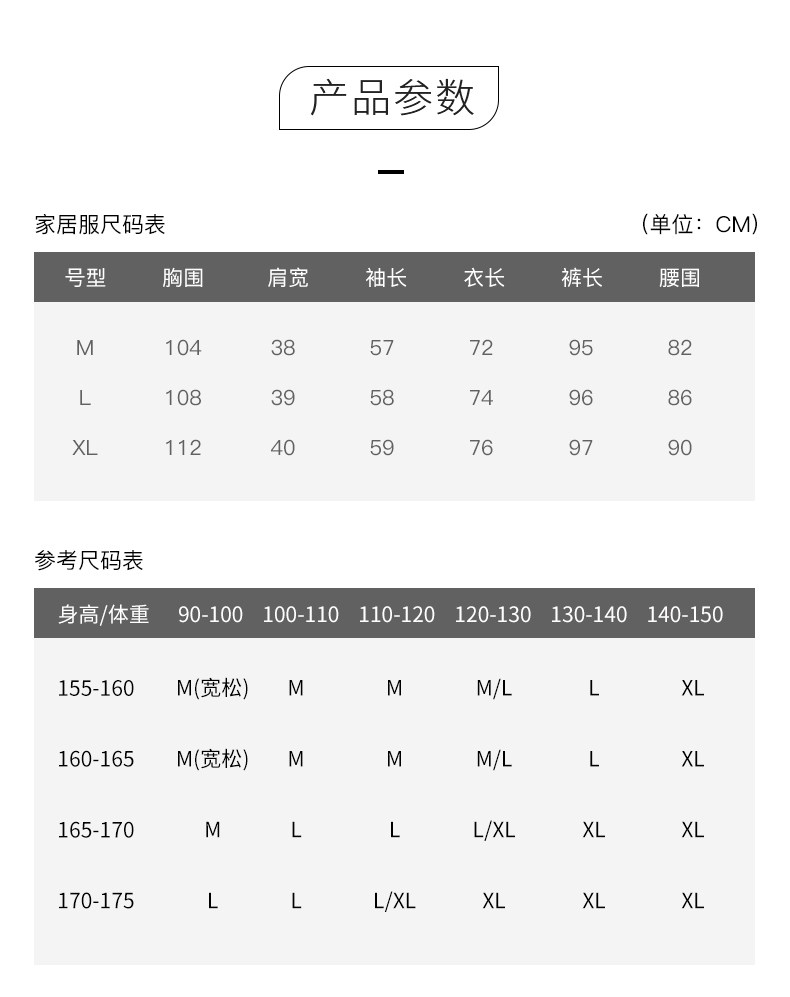 产品参数

家居服尺码表

（单位：CM）

| 号型 | 胸围 | 肩宽 | 袖长 | 衣长 | 裤长 | 腰围 |
|---|---|---|---|---|---|---|
| M | 104 | 38 | 57 | 72 | 95 | 82 |
| L | 108 | 39 | 58 | 74 | 96 | 86 |
| XL | 112 | 40 | 59 | 76 | 97 | 90 |

参考尺码表

| 身高/体重 | 90-100 | 100-110 | 110-120 | 120-130 | 130-140 | 140-150 |
|---|---|---|---|---|---|---|
| 155-160 | M(宽松) | M | M | M/L | L | XL |
| 160-165 | M(宽松) | M | M | M/L | L | XL |
| 165-170 | M | L | L | L/XL | XL | XL |
| 170-175 | L | L | L/XL | XL | XL | XL |